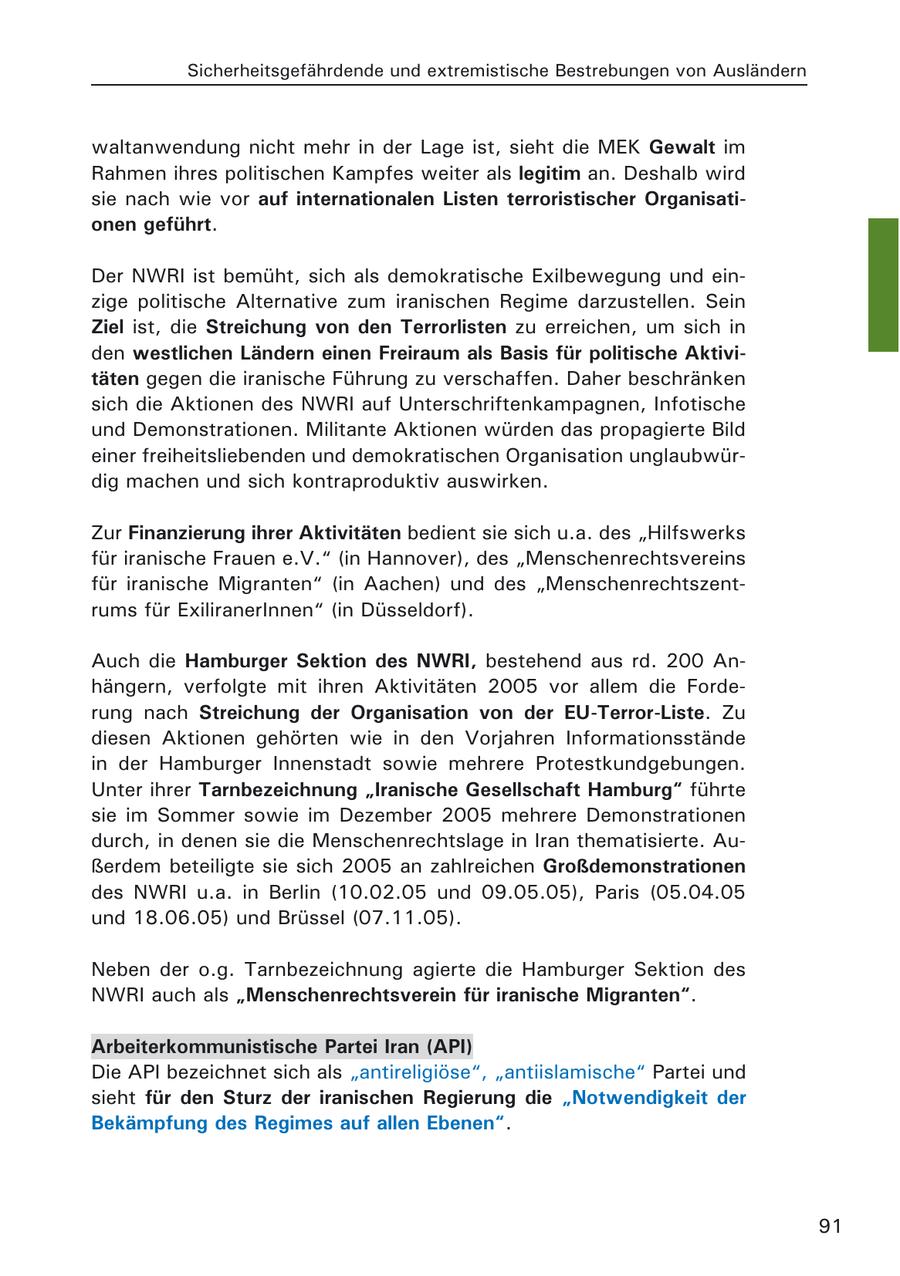 Sicherheitsgefährdende und extremistische Bestrebungen von Ausländern

waltanwendung nicht mehr in der Lage ist, sieht die MEK Gewalt im Rahmen ihres politischen Kampfes weiter als legitim an. Deshalb wird sie nach wie vor auf internationalen Listen terroristischer Organisationen geführt.

Der NWRI ist bemüht, sich als demokratische Exilbewegung und einzige politische Alternative zum iranischen Regime darzustellen. Sein Ziel ist, die Streichung von den Terrorlisten zu erreichen, um sich in den westlichen Ländern einen Freiraum als Basis für politische Aktivitäten gegen die iranische Führung zu verschaffen. Daher beschränken sich die Aktionen des NWRI auf Unterschriftenkampagnen, Infotische und Demonstrationen. Militante Aktionen würden das propagierte Bild einer freiheitsliebenden und demokratischen Organisation unglaubwürdig machen und sich kontraproduktiv auswirken.

Zur Finanzierung ihrer Aktivitäten bedient sie sich u.a. des „Hilfswerks für iranische Frauen e.V." (in Hannover), des „Menschenrechtsvereins für iranische Migranten" (in Aachen) und des „Menschenrechtszentrums für ExiliranerInnen" (in Düsseldorf).

Auch die Hamburger Sektion des NWRI, bestehend aus rd. 200 Anhängern, verfolgte mit ihren Aktivitäten 2005 vor allem die Forderung nach Streichung der Organisation von der EU-Terror-Liste. Zu diesen Aktionen gehörten wie in den Vorjahren Informationsstände in der Hamburger Innenstadt sowie mehrere Protestkundgebungen. Unter ihrer Tarnbezeichnung „Iranische Gesellschaft Hamburg" führte sie im Sommer sowie im Dezember 2005 mehrere Demonstrationen durch, in denen sie die Menschenrechtslage in Iran thematisierte. Außerdem beteiligte sie sich 2005 an zahlreichen Großdemonstrationen des NWRI u.a. in Berlin (10.02.05 und 09.05.05), Paris (05.04.05 und 18.06.05) und Brüssel (07.11.05).

Neben der o.g. Tarnbezeichnung agierte die Hamburger Sektion des NWRI auch als „Menschenrechtsverein für iranische Migranten".

Arbeiterkommunistische Partei Iran (API)
Die API bezeichnet sich als „antireligiöse", „antiislamische" Partei und sieht für den Sturz der iranischen Regierung die „Notwendigkeit der Bekämpfung des Regimes auf allen Ebenen".

91